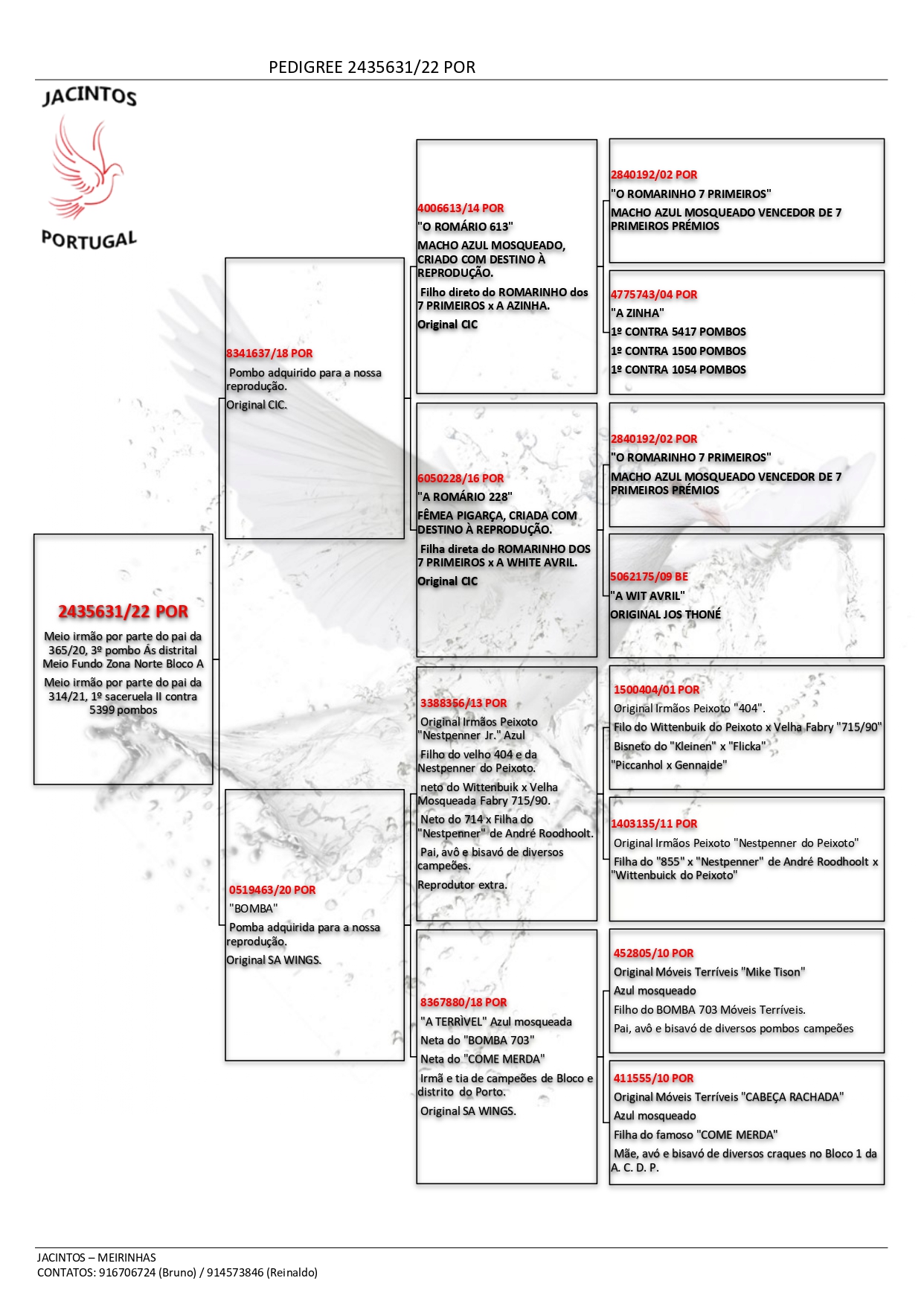 PEDIGREE 2435631/22 POR

JACINTOS

PORTUGAL

2435631/22 POR

Meio irmão por parte do pai da 365/20, 3º pombo Ás distrital Meio Fundo Zona Norte Bloco A

Meio irmão por parte do pai da 314/21, 1º saceruela II contra 5399 pombos

8341637/18 POR

Pombo adquirido para a nossa reprodução.

Original CIC.

0519463/20 POR

"BOMBA"

Pomba adquirida para a nossa reprodução.

Original SA WINGS.

4006613/14 POR

"O ROMÁRIO 613"

MACHO AZUL MOSQUEADO, CRIADO COM DESTINO À REPRODUÇÃO.

Filho direto do ROMARINHO dos 7 PRIMEIROS x A AZINHA.

Original CIC

6050228/16 POR

"A ROMÁRIO 228"

FÊMEA PIGARÇA, CRIADA COM DESTINO À REPRODUÇÃO.

Filha direta do ROMARINHO DOS 7 PRIMEIROS x A WHITE AVRIL.

Original CIC

3388356/13 POR

Original Irmãos Peixoto "Nestpenner Jr." Azul

Filho do velho 404 e da Nestpenner do Peixoto.

neto do Wittenbuik x Velha Mosqueada Fabry 715/90.

Neto do 714 x Filha do "Nestpenner" de André Roodhoolt.

Pai, avô e bisavó de diversos campeões.

Reprodutor extra.

8367880/18 POR

"A TERRÌVEL" Azul mosqueada

Neta do "BOMBA 703"

Neta do "COME MERDA"

Irmã e tia de campeões de Bloco e distrito do Porto.

Original SA WINGS.

2840192/02 POR

"O ROMARINHO 7 PRIMEIROS"

MACHO AZUL MOSQUEADO VENCEDOR DE 7 PRIMEIROS PRÉMIOS

4775743/04 POR

"A ZINHA"

1º CONTRA 5417 POMBOS

1º CONTRA 1500 POMBOS

1º CONTRA 1054 POMBOS

2840192/02 POR

"O ROMARINHO 7 PRIMEIROS"

MACHO AZUL MOSQUEADO VENCEDOR DE 7 PRIMEIROS PRÉMIOS

5062175/09 BE

"A WIT AVRIL"

ORIGINAL JOS THONÉ

1500404/01 POR

Original Irmãos Peixoto "404".

Filo do Wittenbuik do Peixoto x Velha Fabry "715/90"

Bisneto do "Kleinen" x "Flicka"

"Piccanhol x Gennaide"

1403135/11 POR

Original Irmãos Peixoto "Nestpenner do Peixoto"

Filha do "855" x "Nestpenner" de André Roodhoolt x "Wittenbuick do Peixoto"

452805/10 POR

Original Móveis Terríveis "Mike Tison"

Azul mosqueado

Filho do BOMBA 703 Móveis Terríveis.

Pai, avô e bisavó de diversos pombos campeões

411555/10 POR

Original Móveis Terríveis "CABEÇA RACHADA"

Azul mosqueado

Filha do famoso "COME MERDA"

Mãe, avó e bisavó de diversos craques no Bloco 1 da A. C. D. P.

JACINTOS – MEIRINHAS
CONTATOS: 916706724 (Bruno) / 914573846 (Reinaldo)